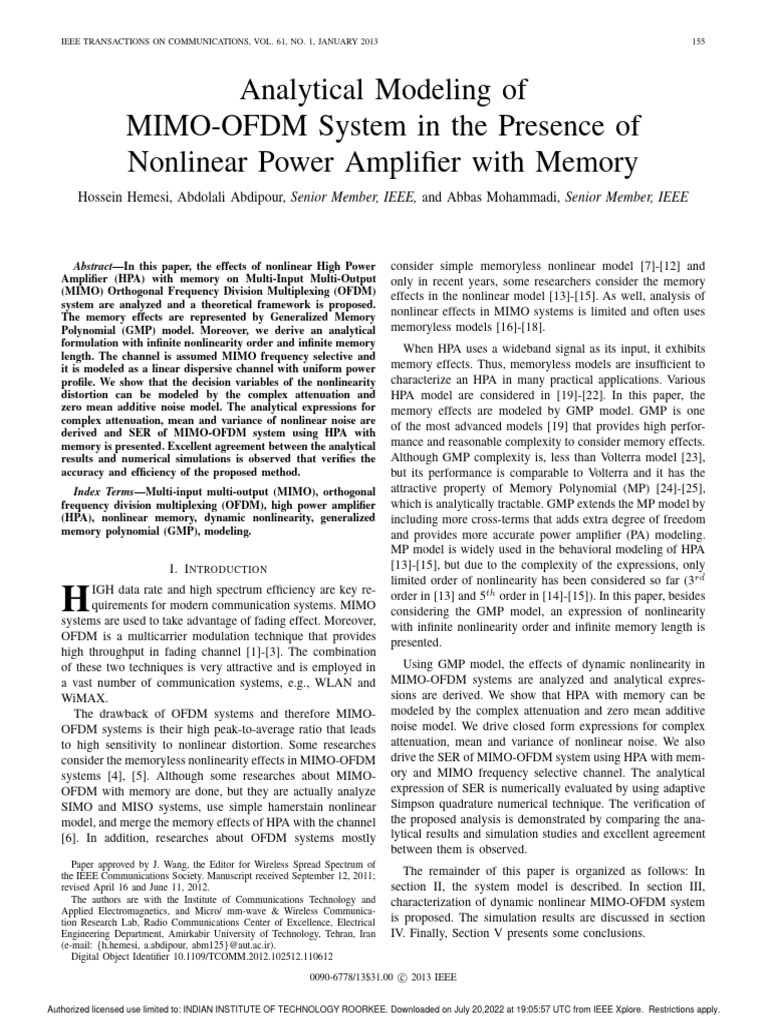 IEEE TRANSACTIONS ON COMMUNICATIONS, VOL. 61, NO. 1, JANUARY 2013

155

Analytical Modeling of MIMO-OFDM System in the Presence of Nonlinear Power Amplifier with Memory

Hossein Hemesi, Abdolali Abdipour, Senior Member, IEEE, and Abbas Mohammadi, Senior Member, IEEE

Abstract—In this paper, the effects of nonlinear High Power Amplifier (HPA) with memory on Multi-Input Multi-Output (MIMO) Orthogonal Frequency Division Multiplexing (OFDM) system are analyzed and a theoretical framework is proposed. The memory effects are represented by Generalized Memory Polynomial (GMP) model. Moreover, we derive an analytical formulation with infinite nonlinearity order and infinite memory length. The channel is assumed MIMO frequency selective and it is modeled as a linear dispersive channel with uniform power profile. We show that the decision variables of the nonlinearity distortion can be modeled by the complex attenuation and zero mean additive noise model. The analytical expressions for complex attenuation, mean and variance of nonlinear noise are derived and SER of MIMO-OFDM system using HPA with memory is presented. Excellent agreement between the analytical results and numerical simulations is observed that verifies the accuracy and efficiency of the proposed method.

Index Terms—Multi-input multi-output (MIMO), orthogonal frequency division multiplexing (OFDM), high power amplifier (HPA), nonlinear memory, dynamic nonlinearity, generalized memory polynomial (GMP), modeling.

I. INTRODUCTION

HIGH data rate and high spectrum efficiency are key requirements for modern communication systems. MIMO systems are used to take advantage of fading effect. Moreover, OFDM is a multicarrier modulation technique that provides high throughput in fading channel [1]-[3]. The combination of these two techniques is very attractive and is employed in a vast number of communication systems, e.g., WLAN and WiMAX.

The drawback of OFDM systems and therefore MIMO-OFDM systems is their high peak-to-average ratio that leads to high sensitivity to nonlinear distortion. Some researches consider the memoryless nonlinearity effects in MIMO-OFDM systems [4], [5]. Although some researches about MIMO-OFDM with memory are done, but they are actually analyze SIMO and MISO systems, use simple hamerstain nonlinear model, and merge the memory effects of HPA with the channel [6]. In addition, researches about OFDM systems mostly

Paper approved by J. Wang, the Editor for Wireless Spread Spectrum of the IEEE Communications Society. Manuscript received September 12, 2011; revised April 16 and June 11, 2012.

The authors are with the Institute of Communications Technology and Applied Electromagnetics, and Micro/ mm-wave & Wireless Communication Research Lab, Radio Communications Center of Excellence, Electrical Engineering Department, Amirkabir University of Technology, Tehran, Iran (e-mail: {h.hemesi, a.abdipour, abm125}@aut.ac.ir).

Digital Object Identifier 10.1109/TCOMM.2012.102512.110612

consider simple memoryless nonlinear model [7]-[12] and only in recent years, some researchers consider the memory effects in the nonlinear model [13]-[15]. As well, analysis of nonlinear effects in MIMO systems is limited and often uses memoryless models [16]-[18].

When HPA uses a wideband signal as its input, it exhibits memory effects. Thus, memoryless models are insufficient to characterize an HPA in many practical applications. Various HPA model are considered in [19]-[22]. In this paper, the memory effects are modeled by GMP model. GMP is one of the most advanced models [19] that provides high performance and reasonable complexity to consider memory effects. Although GMP complexity is, less than Volterra model [23], but its performance is comparable to Volterra and it has the attractive property of Memory Polynomial (MP) [24]-[25], which is analytically tractable. GMP extends the MP model by including more cross-terms that adds extra degree of freedom and provides more accurate power amplifier (PA) modeling. MP model is widely used in the behavioral modeling of HPA [13]-[15], but due to the complexity of the expressions, only limited order of nonlinearity has been considered so far ($3^{rd}$ order in [13] and $5^{th}$ order in [14]-[15]). In this paper, besides considering the GMP model, an expression of nonlinearity with infinite nonlinearity order and infinite memory length is presented.

Using GMP model, the effects of dynamic nonlinearity in MIMO-OFDM systems are analyzed and analytical expressions are derived. We show that HPA with memory can be modeled by the complex attenuation and zero mean additive noise model. We drive closed form expressions for complex attenuation, mean and variance of nonlinear noise. We also drive the SER of MIMO-OFDM system using HPA with memory and MIMO frequency selective channel. The analytical expression of SER is numerically evaluated by using adaptive Simpson quadrature numerical technique. The verification of the proposed analysis is demonstrated by comparing the analytical results and simulation studies and excellent agreement between them is observed.

The remainder of this paper is organized as follows: In section II, the system model is described. In section III, characterization of dynamic nonlinear MIMO-OFDM system is proposed. The simulation results are discussed in section IV. Finally, Section V presents some conclusions.

0090-6778/13$31.00 © 2013 IEEE

Authorized licensed use limited to: INDIAN INSTITUTE OF TECHNOLOGY ROORKEE. Downloaded on July 20,2022 at 19:05:57 UTC from IEEE Xplore. Restrictions apply.